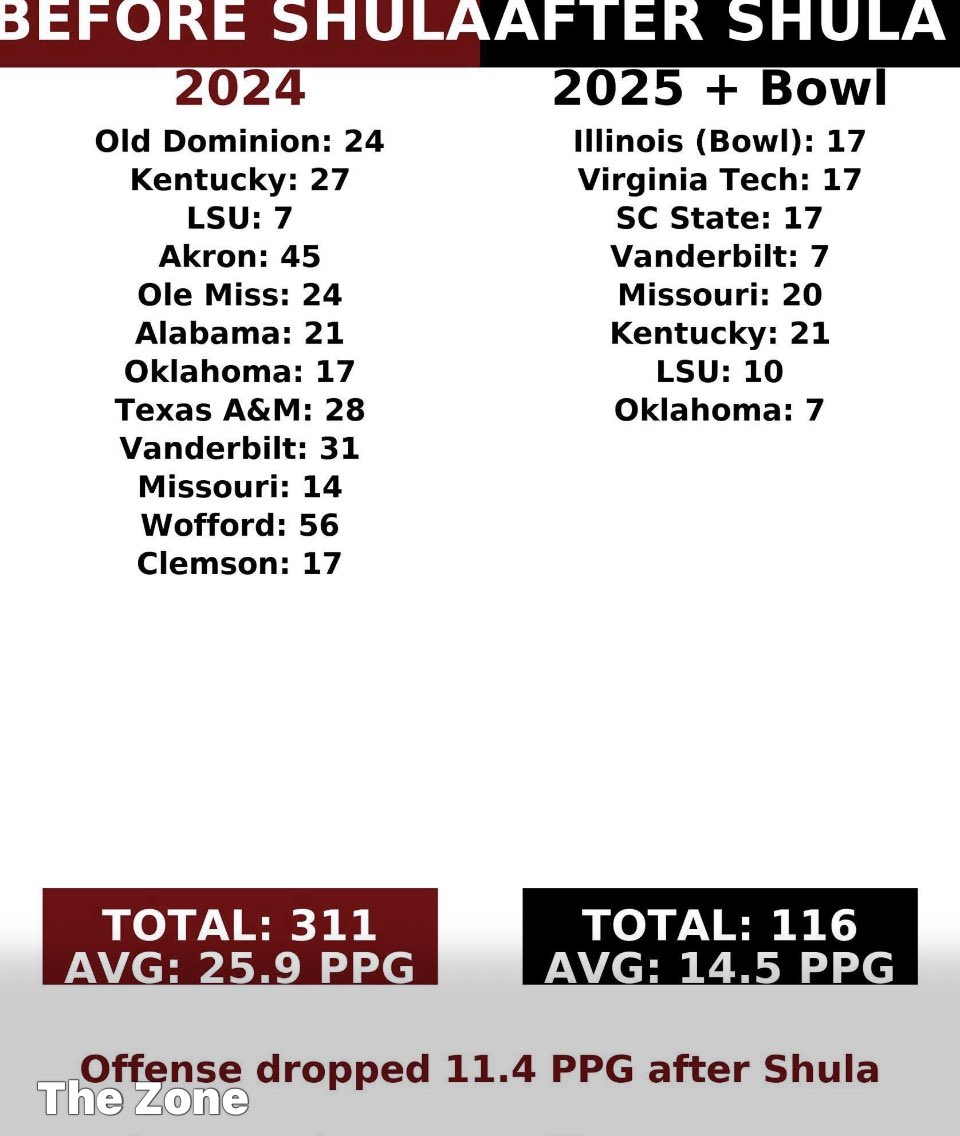 BEFORE SHULA

2024

Old Dominion: 24
Kentucky: 27
LSU: 7
Akron: 45
Ole Miss: 24
Alabama: 21
Oklahoma: 17
Texas A&M: 28
Vanderbilt: 31
Missouri: 14
Wofford: 56
Clemson: 17

TOTAL: 311
AVG: 25.9 PPG

AFTER SHULA

2025 + Bowl

Illinois (Bowl): 17
Virginia Tech: 17
SC State: 17
Vanderbilt: 7
Missouri: 20
Kentucky: 21
LSU: 10
Oklahoma: 7

TOTAL: 116
AVG: 14.5 PPG

Offense dropped 11.4 PPG after Shula

The Zone